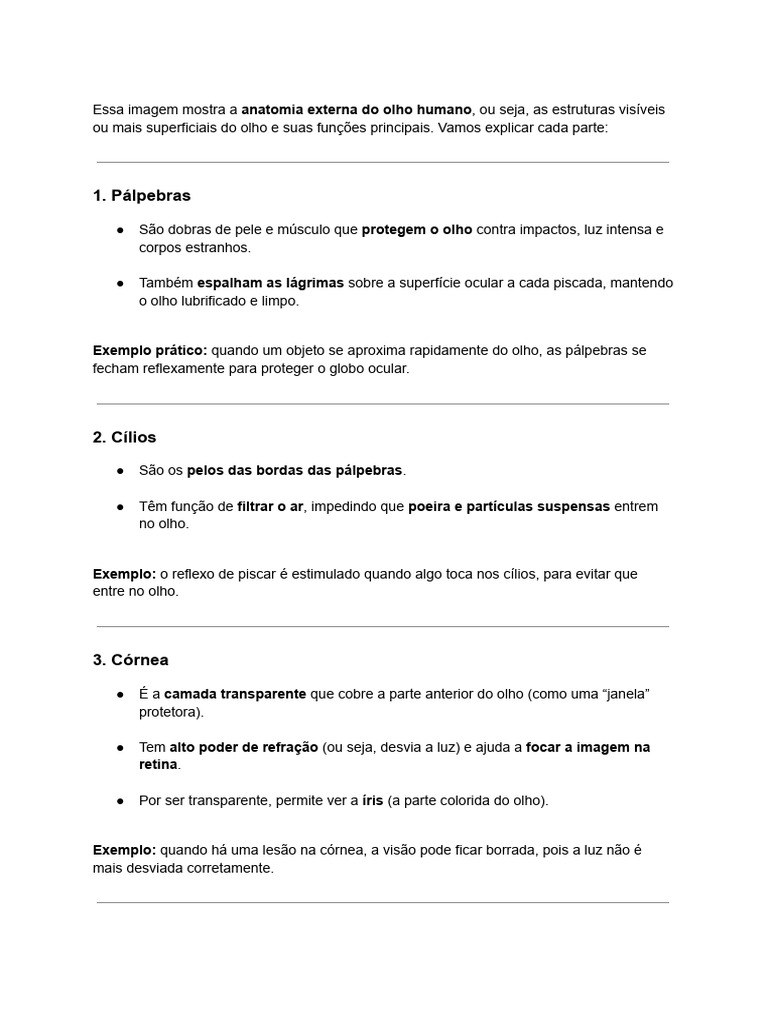 Essa imagem mostra a anatomia externa do olho humano, ou seja, as estruturas visíveis ou mais superficiais do olho e suas funções principais. Vamos explicar cada parte:

1. Pálpebras

● São dobras de pele e músculo que protegem o olho contra impactos, luz intensa e corpos estranhos.

● Também espalham as lágrimas sobre a superfície ocular a cada piscada, mantendo o olho lubrificado e limpo.

Exemplo prático: quando um objeto se aproxima rapidamente do olho, as pálpebras se fecham reflexamente para proteger o globo ocular.

2. Cílios

● São os pelos das bordas das pálpebras.

● Têm função de filtrar o ar, impedindo que poeira e partículas suspensas entrem no olho.

Exemplo: o reflexo de piscar é estimulado quando algo toca nos cílios, para evitar que entre no olho.

3. Córnea

● É a camada transparente que cobre a parte anterior do olho (como uma “janela” protetora).

● Tem alto poder de refração (ou seja, desvia a luz) e ajuda a focar a imagem na retina.

● Por ser transparente, permite ver a íris (a parte colorida do olho).

Exemplo: quando há uma lesão na córnea, a visão pode ficar borrada, pois a luz não é mais desviada corretamente.